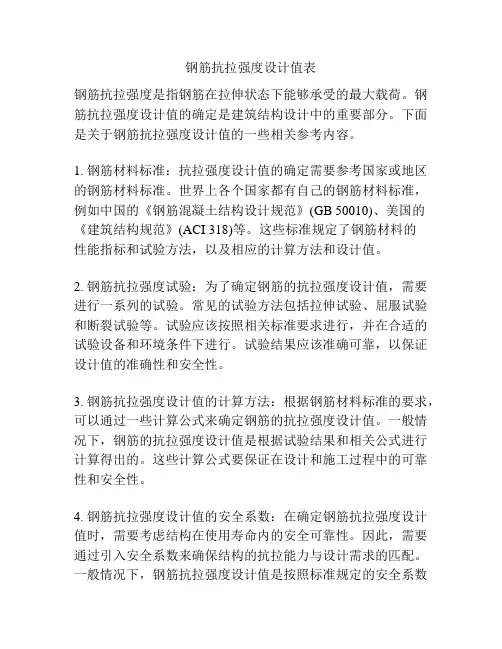 钢筋抗拉强度设计值表

钢筋抗拉强度是指钢筋在拉伸状态下能够承受的最大载荷。钢筋抗拉强度设计值的确定是建筑结构设计中的重要部分。下面是关于钢筋抗拉强度设计值的一些相关参考内容。

1. 钢筋材料标准：抗拉强度设计值的确定需要参考国家或地区的钢筋材料标准。世界上各个国家都有自己的钢筋材料标准，例如中国的《钢筋混凝土结构设计规范》(GB 50010)、美国的《建筑结构规范》(ACI 318)等。这些标准规定了钢筋材料的性能指标和试验方法，以及相应的计算方法和设计值。

2. 钢筋抗拉强度试验：为了确定钢筋的抗拉强度设计值，需要进行一系列的试验。常见的试验方法包括拉伸试验、屈服试验和断裂试验等。试验应该按照相关标准要求进行，并在合适的试验设备和环境条件下进行。试验结果应该准确可靠，以保证设计值的准确性和安全性。

3. 钢筋抗拉强度设计值的计算方法：根据钢筋材料标准的要求，可以通过一些计算公式来确定钢筋的抗拉强度设计值。一般情况下，钢筋的抗拉强度设计值是根据试验结果和相关公式进行计算得出的。这些计算公式要保证在设计和施工过程中的可靠性和安全性。

4. 钢筋抗拉强度设计值的安全系数：在确定钢筋抗拉强度设计值时，需要考虑结构在使用寿命内的安全可靠性。因此，需要通过引入安全系数来确保结构的抗拉能力与设计需求的匹配。一般情况下，钢筋抗拉强度设计值是按照标准规定的安全系数